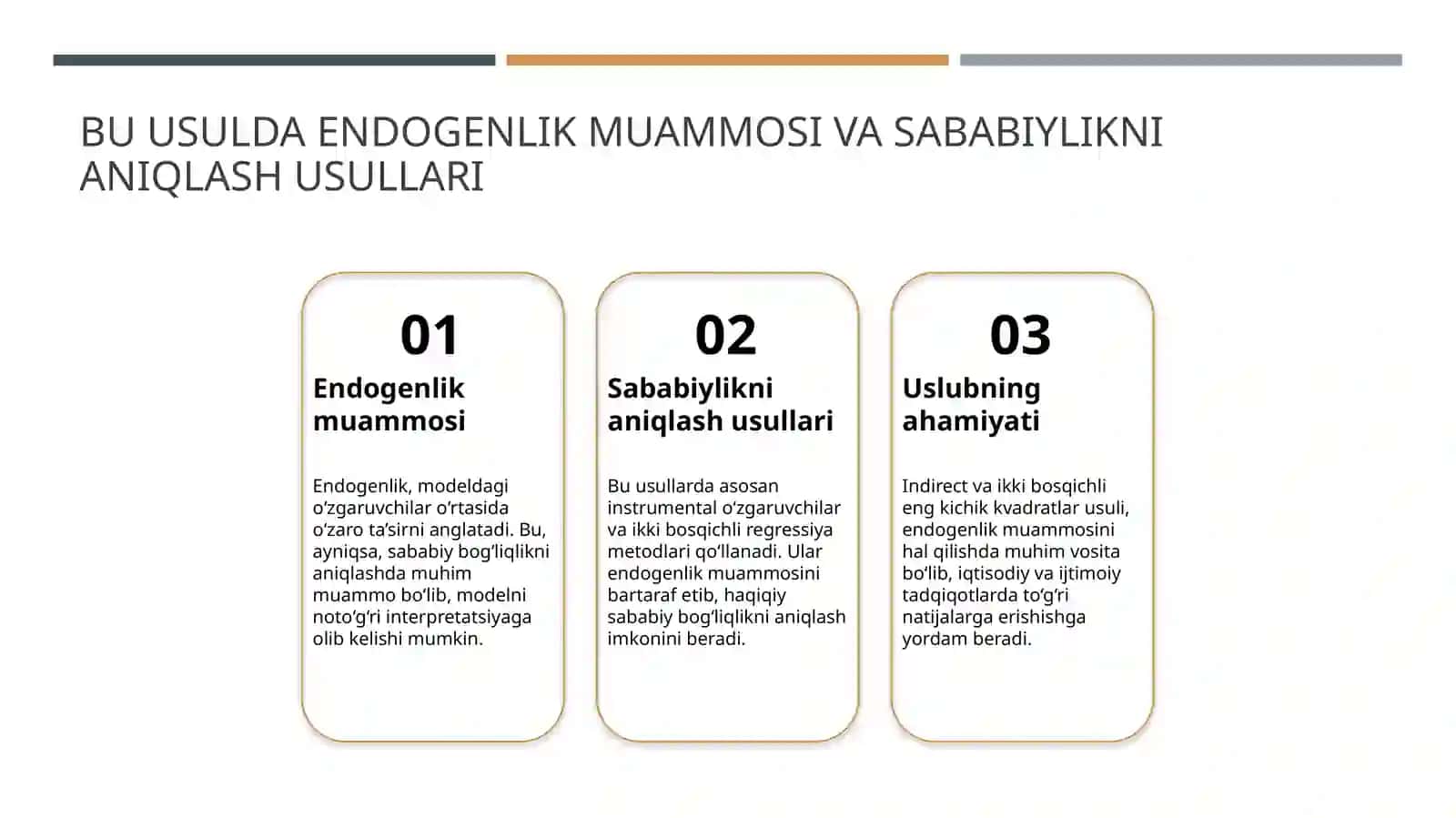 BU USULDA ENDOGENLIK MUAMMOSI VA SABABIYLIKNI ANIQLASH USULLARI

01

Endogenlik muammosi

Endogenlik, modeldagi o‘zgaruvchilar o‘rtasida o‘zaro ta’sirni anglatadi. Bu, ayniqsa, sababiy bog‘liqlikni aniqlashda muhim muammo bo‘lib, modelni noto‘g‘ri interpretatsiyaga olib kelishi mumkin.

02

Sababiylikni aniqlash usullari

Bu usullarda asosan instrumental o‘zgaruvchilar va ikki bosqichli regressiya metodlari qo‘llanadi. Ular endogenlik muammosini bartaraf etib, haqiqiy sababiy bog‘liqlikni aniqlash imkonini beradi.

03

Uslubning ahamiyati

Indirect va ikki bosqichli eng kichik kvadratlar usuli, endogenlik muammosini hal qilishda muhim vosita bo‘lib, iqtisodiy va ijtimoiy tadqiqotlarda to‘g‘ri natijalarga erishishga yordam beradi.